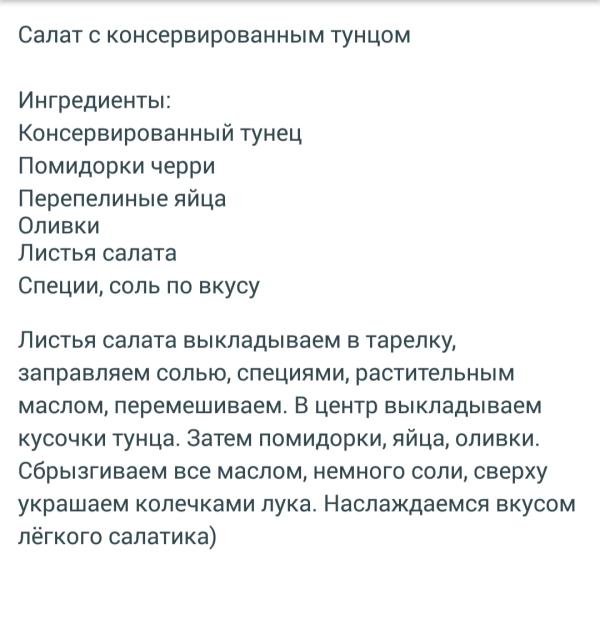 Салат с консервированным тунцом

Ингредиенты:
Консервированный тунец
Помидорки черри
Перепелиные яйца
Оливки
Листья салата
Специи, соль по вкусу

Листья салата выкладываем в тарелку, заправляем солью, специями, растительным маслом, перемешиваем. В центр выкладываем кусочки тунца. Затем помидорки, яйца, оливки. Сбрызгиваем все маслом, немного соли, сверху украшаем колечками лука. Наслаждаемся вкусом лёгкого салатика)